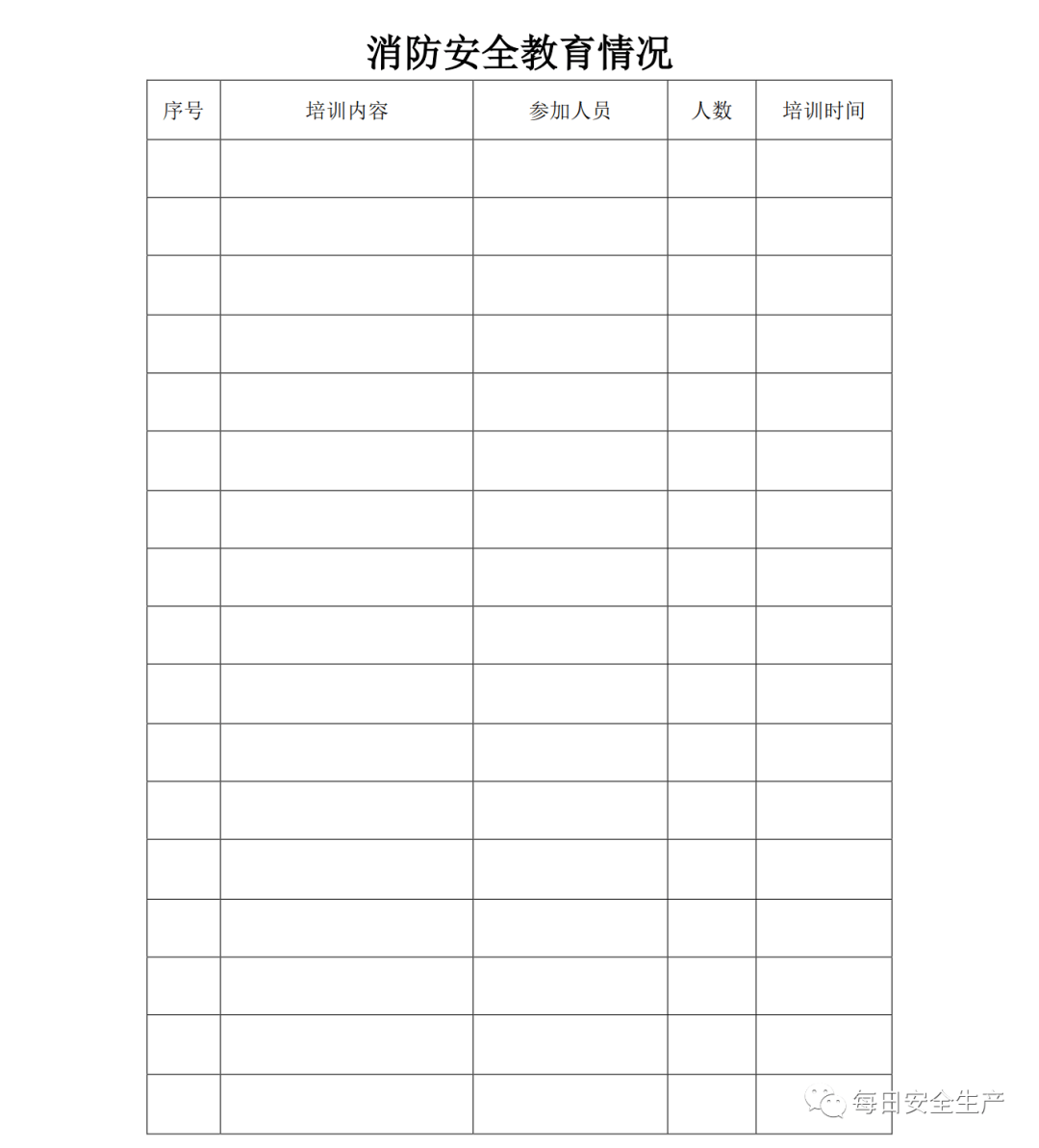 消防安全教育情况

| 序号 | 培训内容 | 参加人员 | 人数 | 培训时间 |
|---|---|---|---|---|
| | | | | |
| | | | | |
| | | | | |
| | | | | |
| | | | | |
| | | | | |
| | | | | |
| | | | | |
| | | | | |
| | | | | |
| | | | | |
| | | | | |
| | | | | |
| | | | | |
| | | | | |
| | | | | |
| | | | | |

每日安全生产